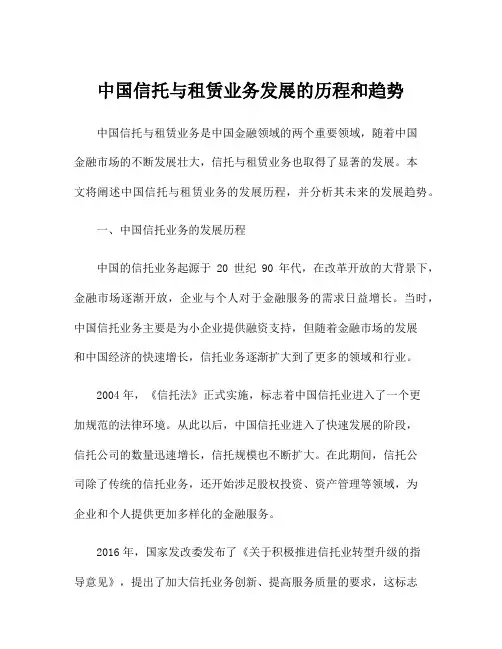 中国信托与租赁业务发展的历程和趋势

中国信托与租赁业务是中国金融领域的两个重要领域，随着中国金融市场的不断发展壮大，信托与租赁业务也取得了显著的发展。本文将阐述中国信托与租赁业务的发展历程，并分析其未来的发展趋势。

一、中国信托业务的发展历程

中国的信托业务起源于 20 世纪 90 年代，在改革开放的大背景下，金融市场逐渐开放，企业与个人对于金融服务的需求日益增长。当时，中国信托业务主要是为小企业提供融资支持，但随着金融市场的发展和中国经济的快速增长，信托业务逐渐扩大到了更多的领域和行业。

2004 年，《信托法》正式实施，标志着中国信托业进入了一个更加规范的法律环境。从此以后，中国信托业进入了快速发展的阶段，信托公司的数量迅速增长，信托规模也不断扩大。在此期间，信托公司除了传统的信托业务，还开始涉足股权投资、资产管理等领域，为企业和个人提供更加多样化的金融服务。

2016 年，国家发改委发布了《关于积极推进信托业转型升级的指导意见》，提出了加大信托业务创新、提高服务质量的要求，这标志